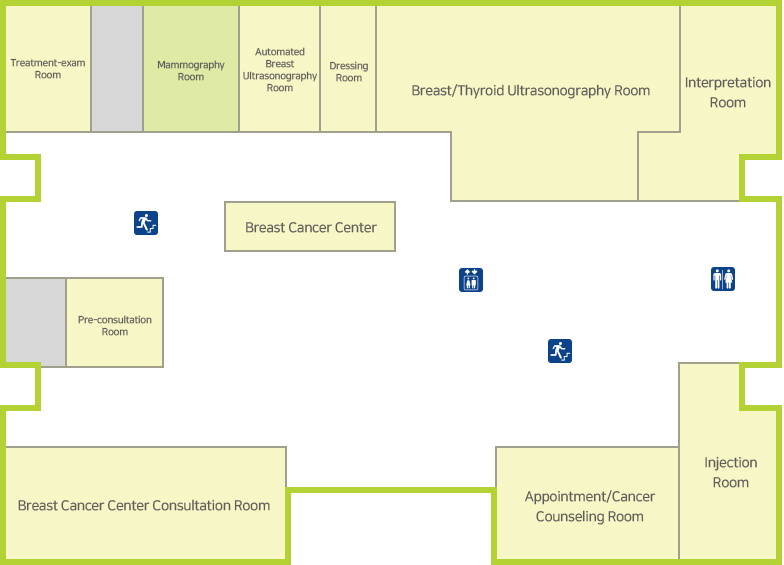 Treatment-exam Room

Mammography Room

Automated Breast Ultrasonography Room

Dressing Room

Breast/Thyroid Ultrasonography Room

Interpretation Room

Breast Cancer Center

Pre-consultation Room

Breast Cancer Center Consultation Room

Appointment/Cancer Counseling Room

Injection Room